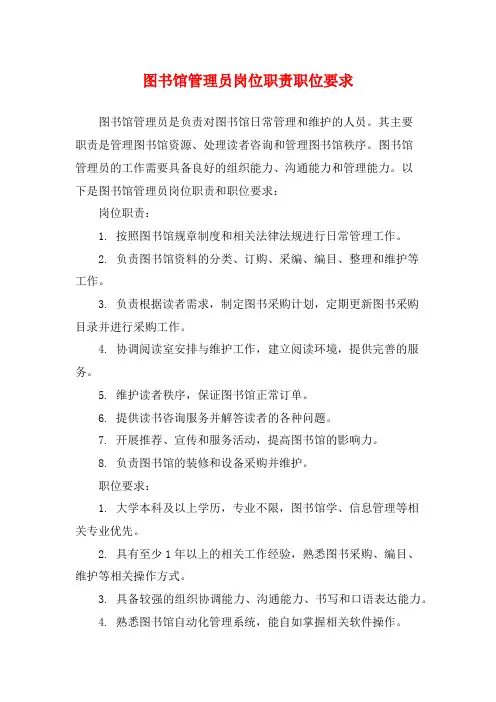 图书馆管理员岗位职责职位要求

图书馆管理员是负责对图书馆日常管理和维护的人员。其主要职责是管理图书馆资源、处理读者咨询和管理图书馆秩序。图书馆管理员的工作需要具备良好的组织能力、沟通能力和管理能力。以下是图书馆管理员岗位职责和职位要求：

岗位职责：

1. 按照图书馆规章制度和相关法律法规进行日常管理工作。

2. 负责图书馆资料的分类、订购、采编、编目、整理和维护等工作。

3. 负责根据读者需求，制定图书采购计划，定期更新图书采购目录并进行采购工作。

4. 协调阅读室安排与维护工作，建立阅读环境，提供完善的服务。

5. 维护读者秩序，保证图书馆正常订单。

6. 提供读书咨询服务并解答读者的各种问题。

7. 开展推荐、宣传和服务活动，提高图书馆的影响力。

8. 负责图书馆的装修和设备采购并维护。

职位要求：

1. 大学本科及以上学历，专业不限，图书馆学、信息管理等相关专业优先。

2. 具有至少 1 年以上的相关工作经验，熟悉图书采购、编目、维护等相关操作方式。

3. 具备较强的组织协调能力、沟通能力、书写和口语表达能力。

4. 熟悉图书馆自动化管理系统，能自如掌握相关软件操作。